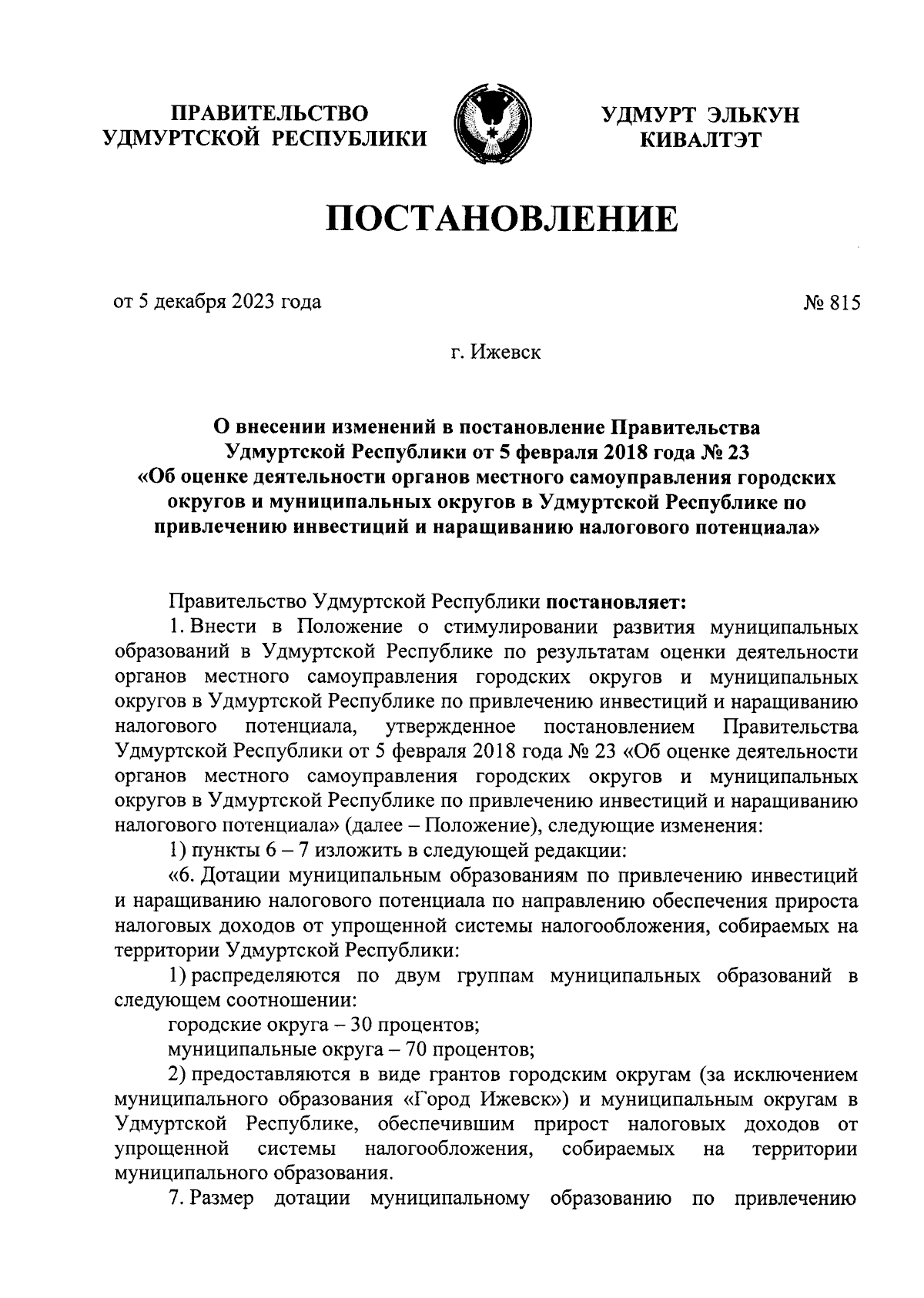 ПРАВИТЕЛЬСТВО УДМУРТСКОЙ РЕСПУБЛИКИ

УДМУРТ ЭЛЬКУН КИВАЛТЭТ

ПОСТАНОВЛЕНИЕ

от 5 декабря 2023 года

№ 815

г. Ижевск

О внесении изменений в постановление Правительства Удмуртской Республики от 5 февраля 2018 года № 23 «Об оценке деятельности органов местного самоуправления городских округов и муниципальных округов в Удмуртской Республике по привлечению инвестиций и наращиванию налогового потенциала»

Правительство Удмуртской Республики постановляет:

1. Внести в Положение о стимулировании развития муниципальных образований в Удмуртской Республике по результатам оценки деятельности органов местного самоуправления городских округов и муниципальных округов в Удмуртской Республике по привлечению инвестиций и наращиванию налогового потенциала, утвержденное постановлением Правительства Удмуртской Республики от 5 февраля 2018 года № 23 «Об оценке деятельности органов местного самоуправления городских округов и муниципальных округов в Удмуртской Республике по привлечению инвестиций и наращиванию налогового потенциала» (далее – Положение), следующие изменения:

1) пункты 6 – 7 изложить в следующей редакции:

«6. Дотации муниципальным образованиям по привлечению инвестиций и наращиванию налогового потенциала по направлению обеспечения прироста налоговых доходов от упрощенной системы налогообложения, собираемых на территории Удмуртской Республики:

1) распределяются по двум группам муниципальных образований в следующем соотношении:

городские округа – 30 процентов;

муниципальные округа – 70 процентов;

2) предоставляются в виде грантов городским округам (за исключением муниципального образования «Город Ижевск») и муниципальным округам в Удмуртской Республике, обеспечившим прирост налоговых доходов от упрощенной системы налогообложения, собираемых на территории муниципального образования.

7. Размер дотации муниципальному образованию по привлечению